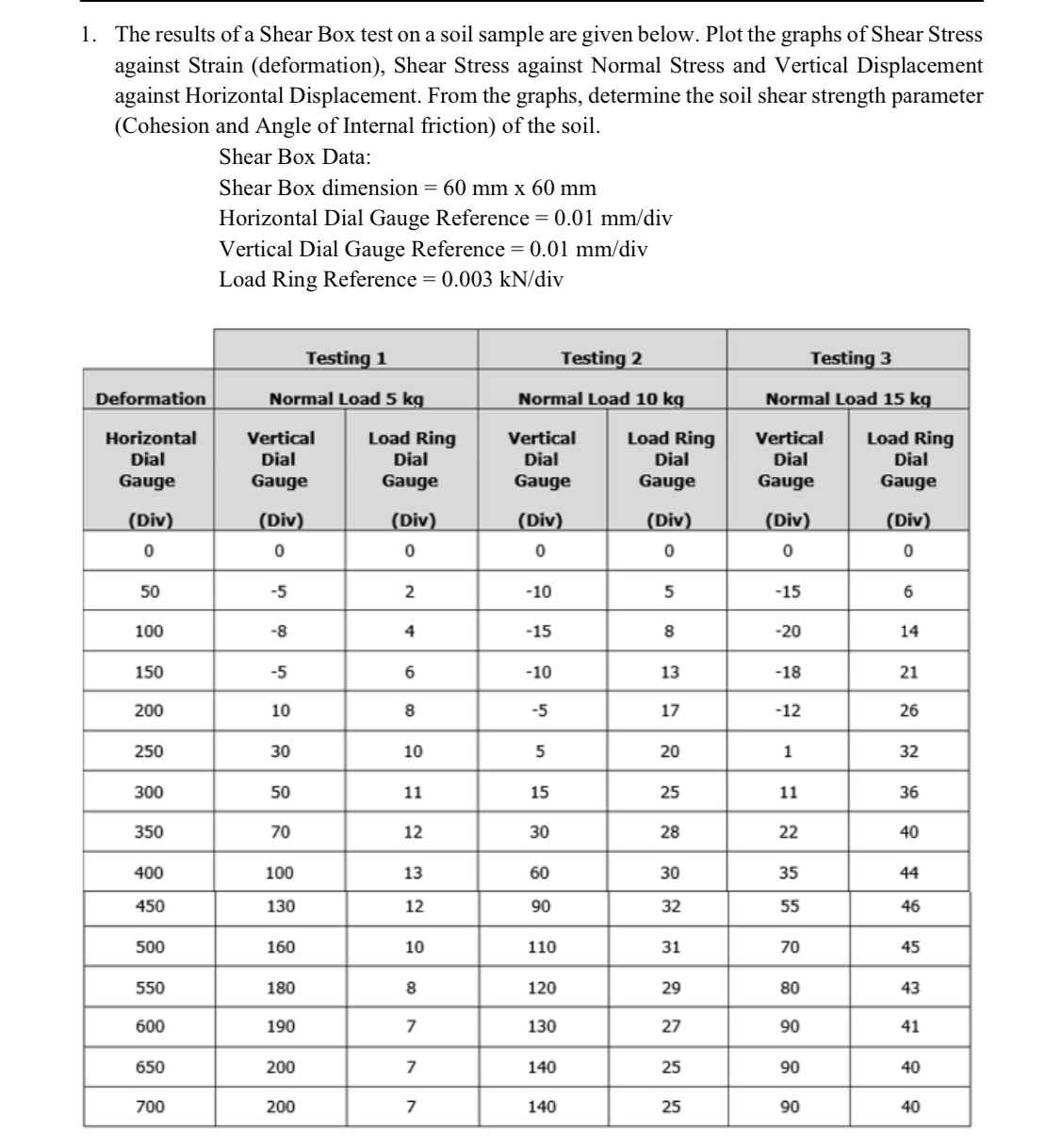 1. The results of a Shear Box test on a soil sample are given below. Plot the graphs of Shear Stress against Strain (deformation), Shear Stress against Normal Stress and Vertical Displacement against Horizontal Displacement. From the graphs, determine the soil shear strength parameter (Cohesion and Angle of Internal friction) of the soil.

Shear Box Data:
Shear Box dimension = 60 mm x 60 mm
Horizontal Dial Gauge Reference = 0.01 mm/div
Vertical Dial Gauge Reference = 0.01 mm/div
Load Ring Reference = 0.003 kN/div

| | Testing 1 | | Testing 2 | | Testing 3 | |
|---|---|---|---|---|---|---|
| Deformation | Normal Load 5 kg | | Normal Load 10 kg | | Normal Load 15 kg | |
| Horizontal Dial Gauge | Vertical Dial Gauge | Load Ring Dial Gauge | Vertical Dial Gauge | Load Ring Dial Gauge | Vertical Dial Gauge | Load Ring Dial Gauge |
| (Div) | (Div) | (Div) | (Div) | (Div) | (Div) | (Div) |
| 0 | 0 | 0 | 0 | 0 | 0 | 0 |
| 50 | -5 | 2 | -10 | 5 | -15 | 6 |
| 100 | -8 | 4 | -15 | 8 | -20 | 14 |
| 150 | -5 | 6 | -10 | 13 | -18 | 21 |
| 200 | 10 | 8 | -5 | 17 | -12 | 26 |
| 250 | 30 | 10 | 5 | 20 | 1 | 32 |
| 300 | 50 | 11 | 15 | 25 | 11 | 36 |
| 350 | 70 | 12 | 30 | 28 | 22 | 40 |
| 400 | 100 | 13 | 60 | 30 | 35 | 44 |
| 450 | 130 | 12 | 90 | 32 | 55 | 46 |
| 500 | 160 | 10 | 110 | 31 | 70 | 45 |
| 550 | 180 | 8 | 120 | 29 | 80 | 43 |
| 600 | 190 | 7 | 130 | 27 | 90 | 41 |
| 650 | 200 | 7 | 140 | 25 | 90 | 40 |
| 700 | 200 | 7 | 140 | 25 | 90 | 40 |